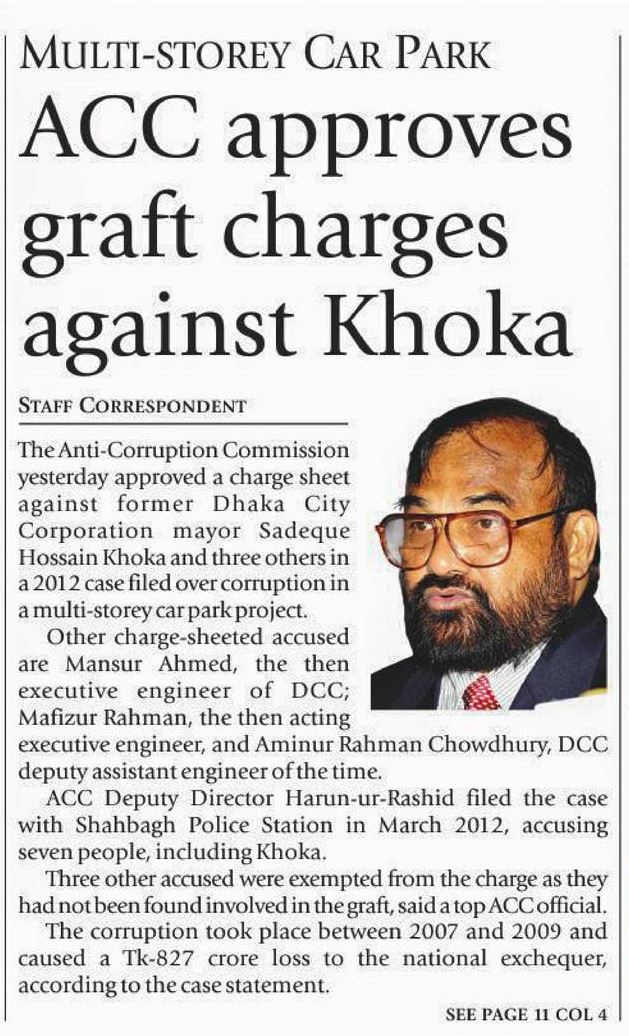 MULTI-STOREY CAR PARK

ACC approves graft charges against Khoka

STAFF CORRESPONDENT

The Anti-Corruption Commission yesterday approved a charge sheet against former Dhaka City Corporation mayor Sadeque Hossain Khoka and three others in a 2012 case filed over corruption in a multi-storey car park project.

Other charge-sheeted accused are Mansur Ahmed, the then executive engineer of DCC; Mafizur Rahman, the then acting executive engineer, and Aminur Rahman Chowdhury, DCC deputy assistant engineer of the time.

ACC Deputy Director Harun-ur-Rashid filed the case with Shahbagh Police Station in March 2012, accusing seven people, including Khoka.

Three other accused were exempted from the charge as they had not been found involved in the graft, said a top ACC official.

The corruption took place between 2007 and 2009 and caused a Tk-827 crore loss to the national exchequer, according to the case statement.

SEE PAGE 11 COL 4